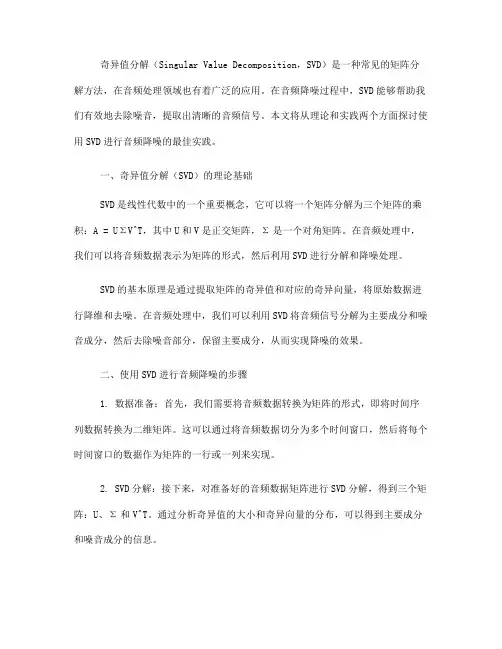 奇异值分解（Singular Value Decomposition，SVD）是一种常见的矩阵分解方法，在音频处理领域也有着广泛的应用。在音频降噪过程中，SVD能够帮助我们有效地去除噪音，提取出清晰的音频信号。本文将从理论和实践两个方面探讨使用SVD进行音频降噪的最佳实践。

一、奇异值分解（SVD）的理论基础

SVD是线性代数中的一个重要概念，它可以将一个矩阵分解为三个矩阵的乘积：A = UΣV^T，其中U和V是正交矩阵，Σ是一个对角矩阵。在音频处理中，我们可以将音频数据表示为矩阵的形式，然后利用SVD进行分解和降噪处理。

SVD的基本原理是通过提取矩阵的奇异值和对应的奇异向量，将原始数据进行降维和去噪。在音频处理中，我们可以利用SVD将音频信号分解为主要成分和噪音成分，然后去除噪音部分，保留主要成分，从而实现降噪的效果。

二、使用SVD进行音频降噪的步骤

1. 数据准备：首先，我们需要将音频数据转换为矩阵的形式，即将时间序列数据转换为二维矩阵。这可以通过将音频数据切分为多个时间窗口，然后将每个时间窗口的数据作为矩阵的一行或一列来实现。

2. SVD分解：接下来，对准备好的音频数据矩阵进行SVD分解，得到三个矩阵：U、Σ和V^T。通过分析奇异值的大小和奇异向量的分布，可以得到主要成分和噪音成分的信息。